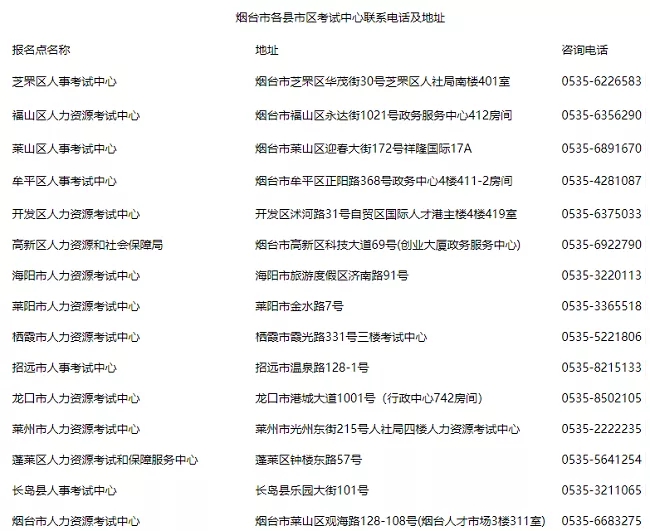 烟台市各县市区考试中心联系电话及地址

| 报名点名称 | 地址 | 咨询电话 |
|---|---|---|
| 芝罘区人事考试中心 | 烟台市芝罘区华茂街30号芝罘区人社局南楼401室 | 0535-6226583 |
| 福山区人力资源考试中心 | 烟台市福山区永达街1021号政务服务中心412房间 | 0535-6356290 |
| 莱山区人事考试中心 | 烟台市莱山区迎春大街172号祥隆国际17A | 0535-6891670 |
| 牟平区人事考试中心 | 烟台市牟平区正阳路368号政务中心4楼411-2房间 | 0535-4281087 |
| 开发区人力资源考试中心 | 开发区沭河路31号自贸区国际人才港主楼4楼419室 | 0535-6375033 |
| 高新区人力资源和社会保障局 | 烟台市高新区科技大道69号(创业大厦政务服务中心) | 0535-6922790 |
| 海阳市人力资源考试中心 | 海阳市旅游度假区济南路91号 | 0535-3220113 |
| 莱阳市人力资源考试中心 | 莱阳市金水路7号 | 0535-3365518 |
| 栖霞市人力资源考试中心 | 栖霞市霞光路331号三楼考试中心 | 0535-5221806 |
| 招远市人事考试中心 | 招远市温泉路128-1号 | 0535-8215133 |
| 龙口市人力资源考试中心 | 龙口市港城大道1001号（行政中心742房间） | 0535-8502105 |
| 莱州市人力资源考试中心 | 莱州市光州东街215号人社局四楼人力资源考试中心 | 0535-2222235 |
| 蓬莱区人力资源考试和保障服务中心 | 蓬莱区钟楼东路57号 | 0535-5641254 |
| 长岛县人事考试中心 | 长岛县乐园大街101号 | 0535-3211065 |
| 烟台市人力资源考试中心 | 烟台市莱山区观海路128-108号(烟台人才市场3楼311室) | 0535-6683275 |